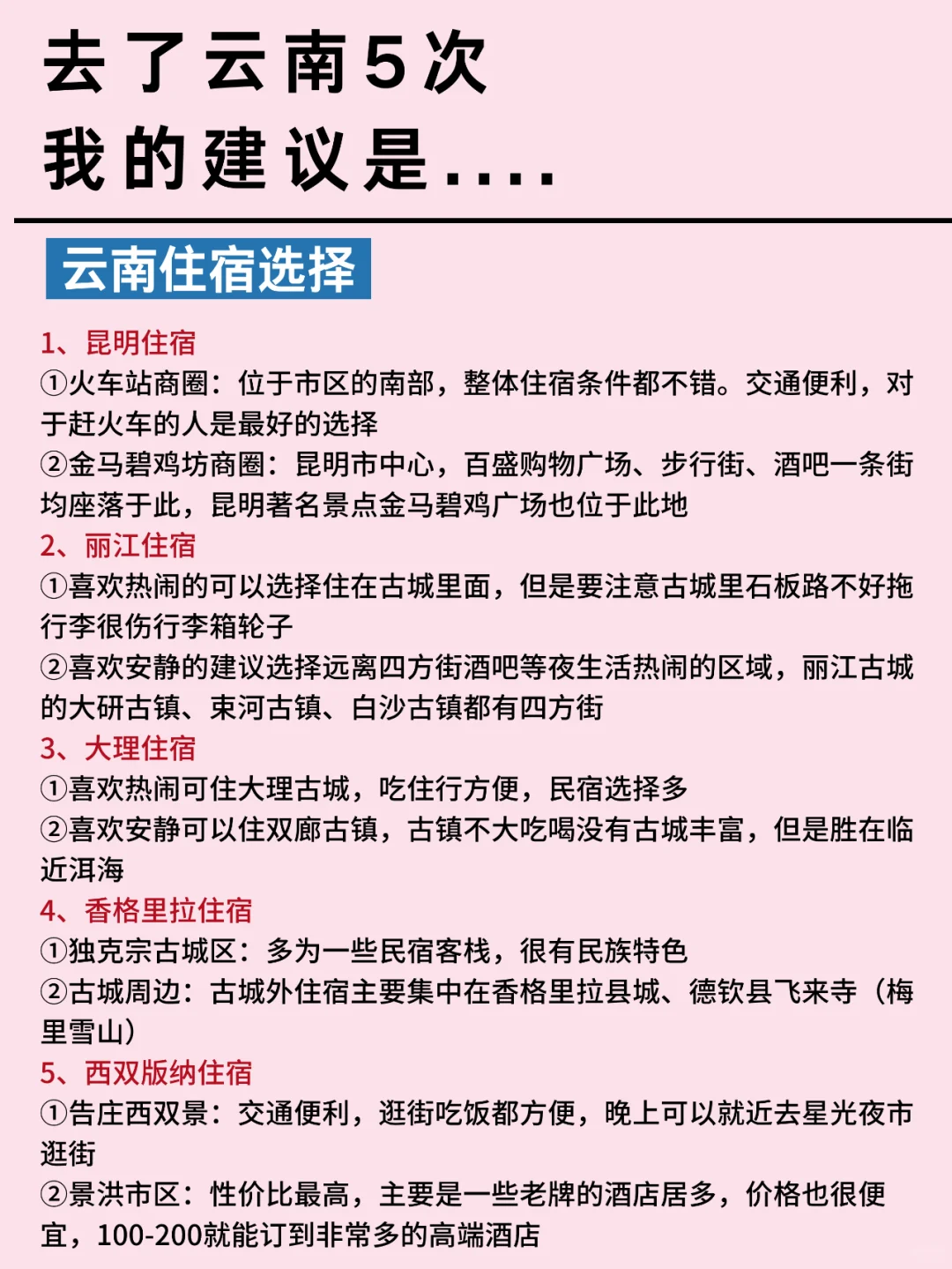 去了云南5次
我的建议是....

云南住宿选择

1、昆明住宿
①火车站商圈：位于市区的南部，整体住宿条件都不错。交通便利，对于赶火车的人是最好的选择
②金马碧鸡坊商圈：昆明市中心，百盛购物广场、步行街、酒吧一条街均座落于此，昆明著名景点金马碧鸡广场也位于此地
2、丽江住宿
①喜欢热闹的可以选择住在古城里面，但是要注意古城里石板路不好拖行李很伤行李箱轮子
②喜欢安静的建议选择远离四方街酒吧等夜生活热闹的区域，丽江古城的大研古镇、束河古镇、白沙古镇都有四方街
3、大理住宿
①喜欢热闹可住大理古城，吃住行方便，民宿选择多
②喜欢安静可以住双廊古镇，古镇不大吃喝没有古城丰富，但是胜在临近洱海
4、香格里拉住宿
①独克宗古城区：多为一些民宿客栈，很有民族特色
②古城周边：古城外住宿主要集中在香格里拉县城、德钦县飞来寺（梅里雪山）
5、西双版纳住宿
①告庄西双景：交通便利，逛街吃饭都方便，晚上可以就近去星光夜市逛街
②景洪市区：性价比最高，主要是一些老牌的酒店居多，价格也很便宜，100-200就能订到非常多的高端酒店